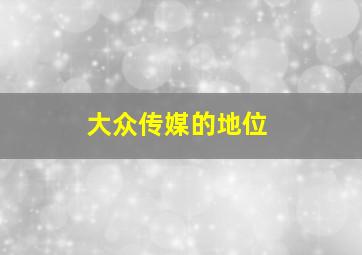 大众传媒的地位